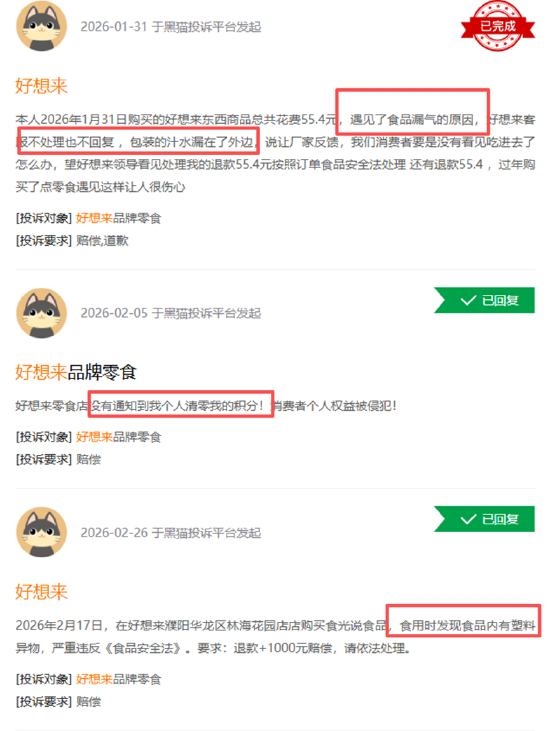 2026-01-31 于黑猫投诉平台发起

已完成

好想来

本人2026年1月31日购买的好想来东西商品总共花费55.4元，遇见了食品漏气的原因，好想来客服不处理也不回复，包装的汁水漏在了外边，说让厂家反馈，我们消费者要是没有看见吃进去了怎么办，望好想来领导看见处理我的退款55.4元按照订单食品安全法处理 还有退款55.4，过年购买了点零食遇见这样让人很伤心

[投诉对象] 好想来品牌零食
[投诉要求] 赔偿,道歉

2026-02-05 于黑猫投诉平台发起

已回复

好想来品牌零食

好想来零食店没有通知到我个人清零我的积分！消费者个人权益被侵犯！

[投诉对象] 好想来品牌零食
[投诉要求] 赔偿

2026-02-26 于黑猫投诉平台发起

已回复

好想来

2026年2月17日，在好想来濮阳华龙区林海花园店店购买食光说食品，食用时发现食品内有塑料异物，严重违反《食品安全法》。要求：退款+1000元赔偿，请依法处理。

[投诉对象] 好想来品牌零食
[投诉要求] 赔偿